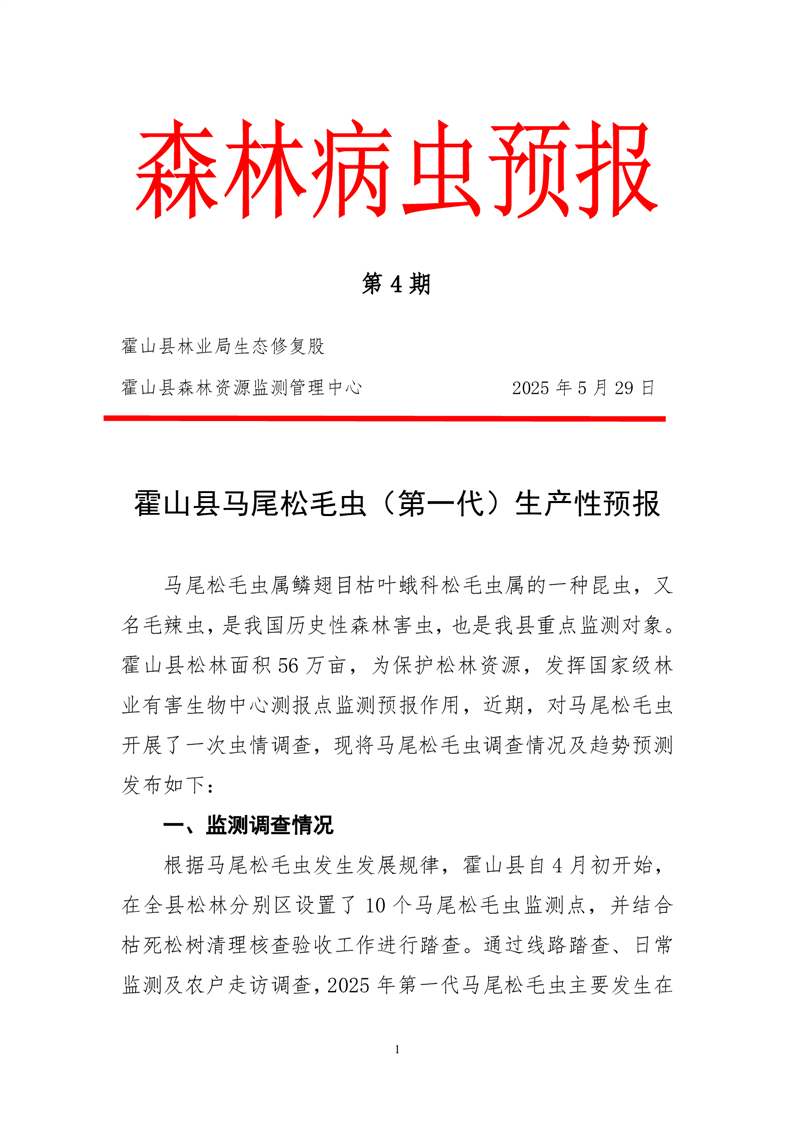 森林病虫预报

第 4 期

霍山县林业局生态修复股

霍山县森林资源监测管理中心　　　　　2025 年 5 月 29 日

霍山县马尾松毛虫（第一代）生产性预报

马尾松毛虫属鳞翅目枯叶蛾科松毛虫属的一种昆虫，又名毛辣虫，是我国历史性森林害虫，也是我县重点监测对象。霍山县松林面积 56 万亩，为保护松林资源，发挥国家级林业有害生物中心测报点监测预报作用，近期，对马尾松毛虫开展了一次虫情调查，现将马尾松毛虫调查情况及趋势预测发布如下：

一、监测调查情况

根据马尾松毛虫发生发展规律，霍山县自 4 月初开始，在全县松林分别区设置了 10 个马尾松毛虫监测点，并结合枯死松树清理核查验收工作进行踏查。通过线路踏查、日常监测及农户走访调查，2025 年第一代马尾松毛虫主要发生在

1